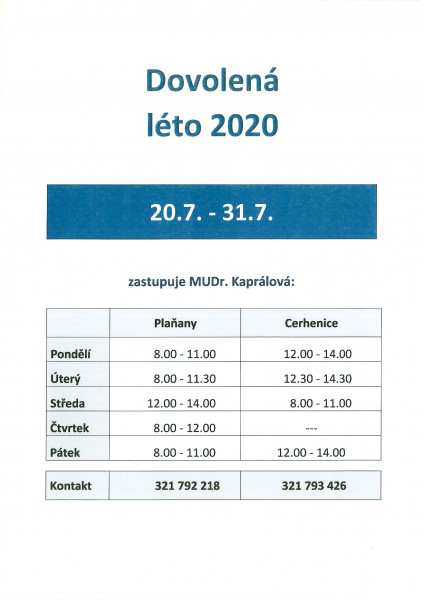 Dovolená
léto 2020

20.7. - 31.7.

zastupuje MUDr. Kaprálová:

| | Plaňany | Cerhenice |
|---|---|---|
| Pondělí | 8.00 - 11.00 | 12.00 - 14.00 |
| Úterý | 8.00 - 11.30 | 12.30 - 14.30 |
| Středa | 12.00 - 14.00 | 8.00 - 11.00 |
| Čtvrtek | 8.00 - 12.00 | --- |
| Pátek | 8.00 - 11.00 | 12.00 - 14.00 |
| Kontakt | 321 792 218 | 321 793 426 |